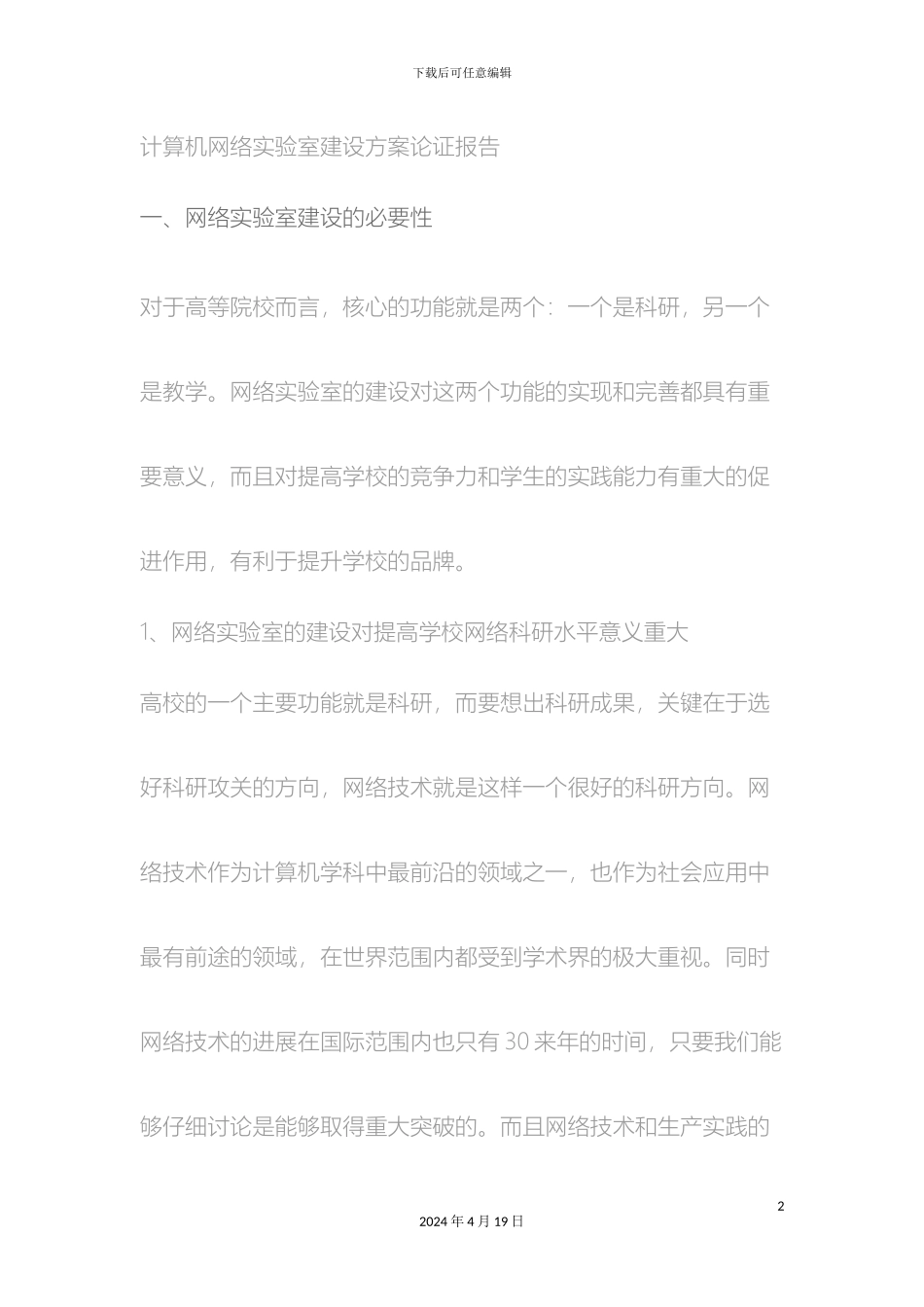 下载后可任意编辑

计算机网络实验室建设方案论证报告

一、网络实验室建设的必要性

对于高等院校而言，核心的功能就是两个：一个是科研，另一个是教学。网络实验室的建设对这两个功能的实现和完善都具有重要意义，而且对提高学校的竞争力和学生的实践能力有重大的促进作用，有利于提升学校的品牌。

1、网络实验室的建设对提高学校网络科研水平意义重大

高校的一个主要功能就是科研，而要想出科研成果，关键在于选好科研攻关的方向，网络技术就是这样一个很好的科研方向。网络技术作为计算机学科中最前沿的领域之一，也作为社会应用中最有前途的领域，在世界范围内都受到学术界的极大重视。同时网络技术的进展在国际范围内也只有30来年的时间，只要我们能够仔细讨论是能够取得重大突破的。而且网络技术和生产实践的

2

2024年4月19日